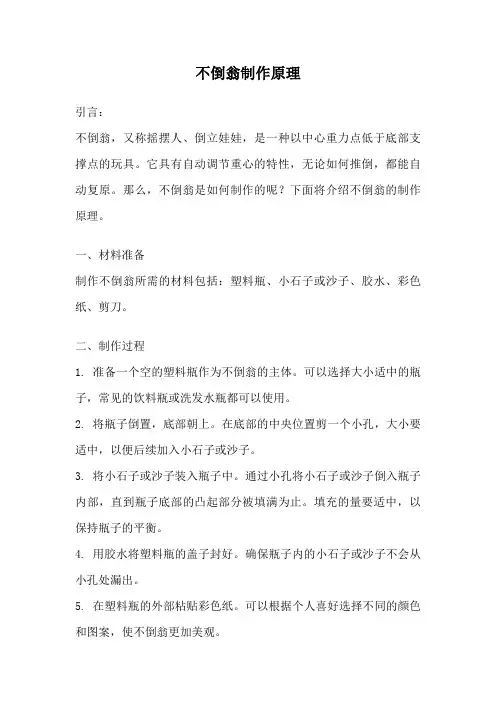 不倒翁制作原理

引言：

不倒翁，又称摇摆人、倒立娃娃，是一种以中心重力点低于底部支撑点的玩具。它具有自动调节重心的特性，无论如何推倒，都能自动复原。那么，不倒翁是如何制作的呢？下面将介绍不倒翁的制作原理。

一、材料准备

制作不倒翁所需的材料包括：塑料瓶、小石子或沙子、胶水、彩色纸、剪刀。

二、制作过程

1. 准备一个空的塑料瓶作为不倒翁的主体。可以选择大小适中的瓶子，常见的饮料瓶或洗发水瓶都可以使用。

2. 将瓶子倒置，底部朝上。在底部的中央位置剪一个小孔，大小要适中，以便后续加入小石子或沙子。

3. 将小石子或沙子装入瓶子中。通过小孔将小石子或沙子倒入瓶子内部，直到瓶子底部的凸起部分被填满为止。填充的量要适中，以保持瓶子的平衡。

4. 用胶水将塑料瓶的盖子封好。确保瓶子内的小石子或沙子不会从小孔处漏出。

5. 在塑料瓶的外部粘贴彩色纸。可以根据个人喜好选择不同的颜色和图案，使不倒翁更加美观。